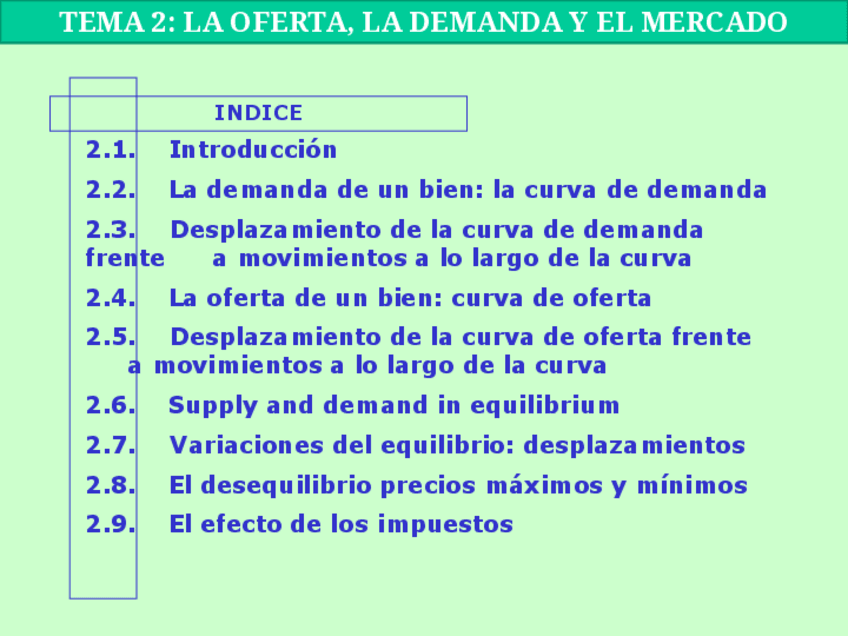 TEMA 2: LA OFERTA, LA DEMANDA Y EL MERCADO

INDICE

2.1. Introducción

2.2. La demanda de un bien: la curva de demanda

2.3. Desplazamiento de la curva de demanda frente a movimientos a lo largo de la curva

2.4. La oferta de un bien: curva de oferta

2.5. Desplazamiento de la curva de oferta frente a movimientos a lo largo de la curva

2.6. Supply and demand in equilibrium

2.7. Variaciones del equilibrio: desplazamientos

2.8. El desequilibrio precios máximos y mínimos

2.9. El efecto de los impuestos